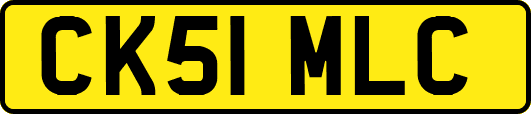 CK51 MLC